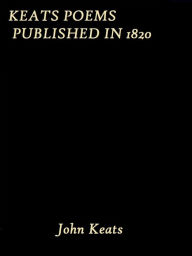 KEATS POEMS
PUBLISHED IN 1820

John Keats